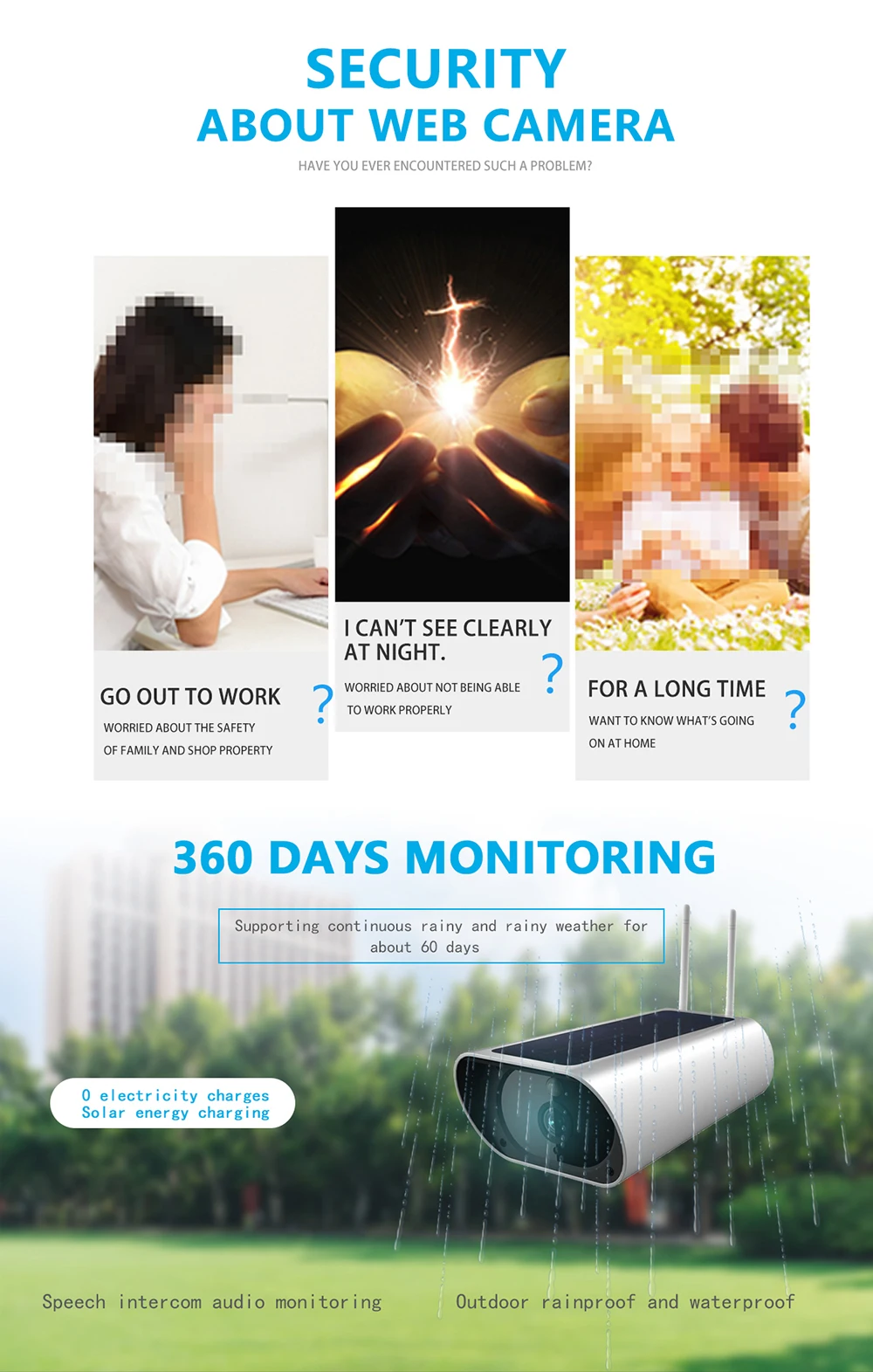 SECURITY
ABOUT WEB CAMERA

HAVE YOU EVER ENCOUNTERED SUCH A PROBLEM?

GO OUT TO WORK ?

WORRIED ABOUT THE SAFETY OF FAMILY AND SHOP PROPERTY

I CAN'T SEE CLEARLY AT NIGHT. ?

WORRIED ABOUT NOT BEING ABLE TO WORK PROPERLY

FOR A LONG TIME ?

WANT TO KNOW WHAT'S GOING ON AT HOME

360 DAYS MONITORING

Supporting continuous rainy and rainy weather for about 60 days

0 electricity charges
Solar energy charging

Speech intercom audio monitoring

Outdoor rainproof and waterproof